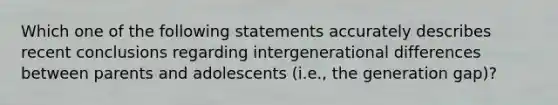 Which one of the following statements accurately describes recent conclusions regarding intergenerational differences between parents and adolescents (i.e., the generation gap)?